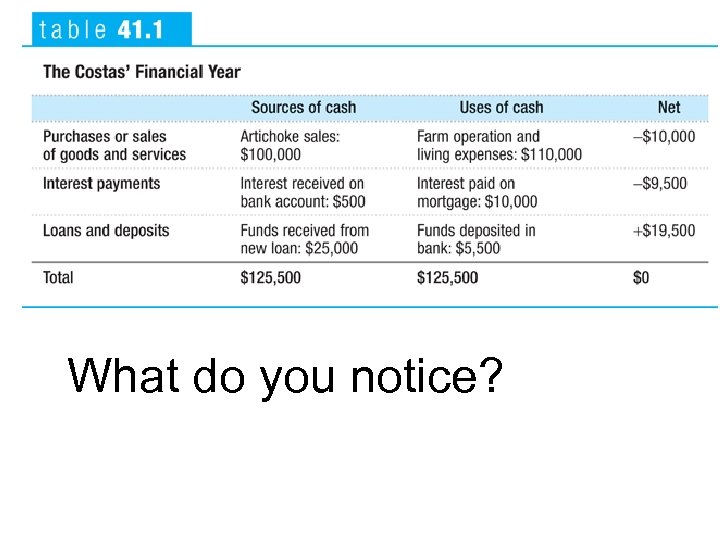 table 41.1

The Costas' Financial Year

|  | Sources of cash | Uses of cash | Net |
|---|---|---|---|
| Purchases or sales of goods and services | Artichoke sales: $100,000 | Farm operation and living expenses: $110,000 | –$10,000 |
| Interest payments | Interest received on bank account: $500 | Interest paid on mortgage: $10,000 | –$9,500 |
| Loans and deposits | Funds received from new loan: $25,000 | Funds deposited in bank: $5,500 | +$19,500 |
| Total | $125,500 | $125,500 | $0 |

What do you notice?